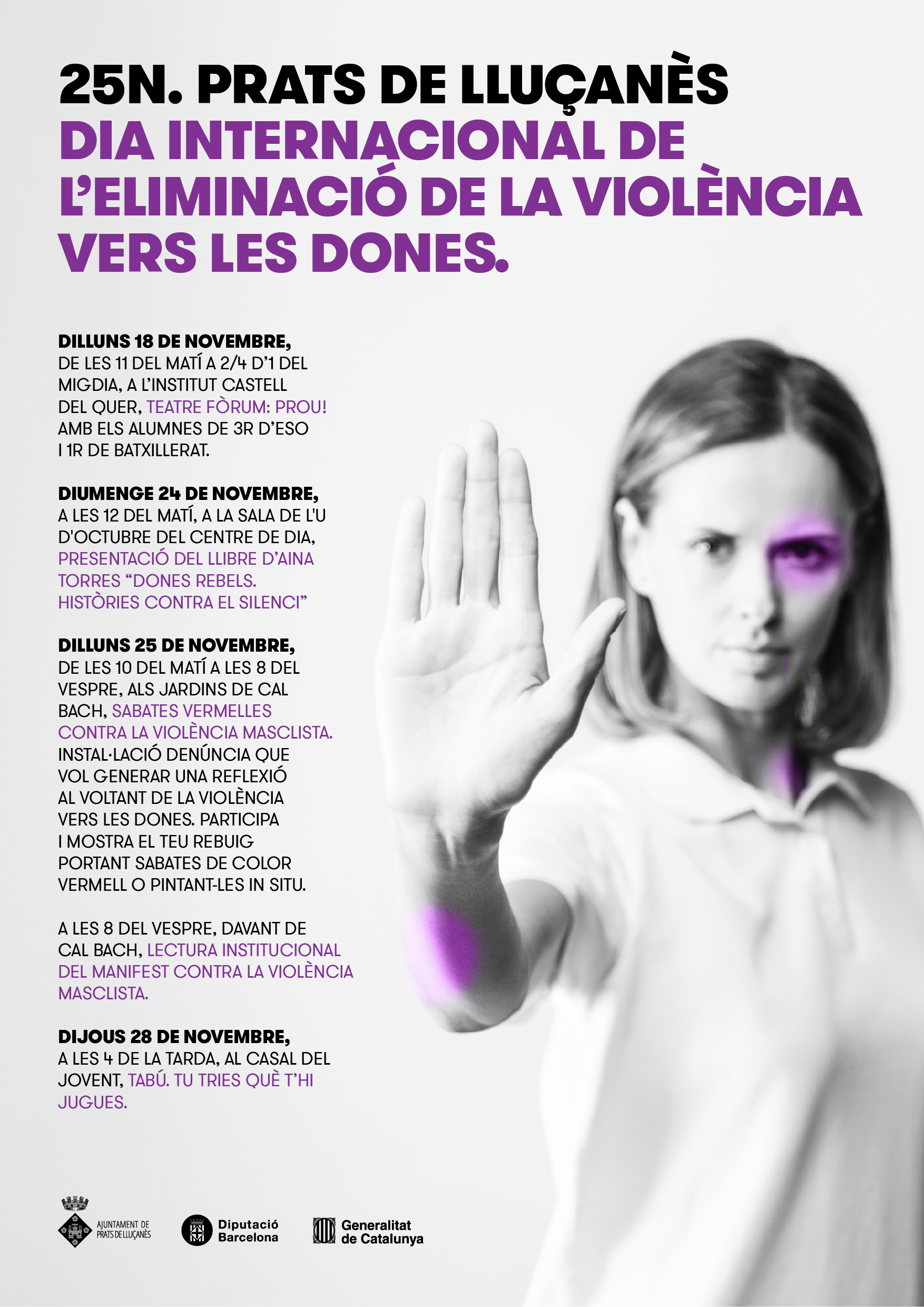 25N. PRATS DE LLUÇANÈS
DIA INTERNACIONAL DE L'ELIMINACIÓ DE LA VIOLÈNCIA VERS LES DONES.

DILLUNS 18 DE NOVEMBRE,
DE LES 11 DEL MATÍ A 2/4 D'1 DEL MIGDIA, A L'INSTITUT CASTELL DEL QUER, TEATRE FÒRUM: PROU! AMB ELS ALUMNES DE 3R D'ESO I 1R DE BATXILLERAT.

DIUMENGE 24 DE NOVEMBRE,
A LES 12 DEL MATÍ, A LA SALA DE L'U D'OCTUBRE DEL CENTRE DE DIA, PRESENTACIÓ DEL LLIBRE D'AINA TORRES "DONES REBELS. HISTÒRIES CONTRA EL SILENCI"

DILLUNS 25 DE NOVEMBRE,
DE LES 10 DEL MATÍ A LES 8 DEL VESPRE, ALS JARDINS DE CAL BACH, SABATES VERMELLES CONTRA LA VIOLÈNCIA MASCLISTA. INSTAL·LACIÓ DENÚNCIA QUE VOL GENERAR UNA REFLEXIÓ AL VOLTANT DE LA VIOLÈNCIA VERS LES DONES. PARTICIPA I MOSTRA EL TEU REBUIG PORTANT SABATES DE COLOR VERMELL O PINTANT-LES IN SITU.

A LES 8 DEL VESPRE, DAVANT DE CAL BACH, LECTURA INSTITUCIONAL DEL MANIFEST CONTRA LA VIOLÈNCIA MASCLISTA.

DIJOUS 28 DE NOVEMBRE,
A LES 4 DE LA TARDA, AL CASAL DEL JOVENT, TABÚ. TU TRIES QUÈ T'HI JUGUES.

AJUNTAMENT DE PRATS DE LLUÇANÈS

Diputació Barcelona

Generalitat de Catalunya